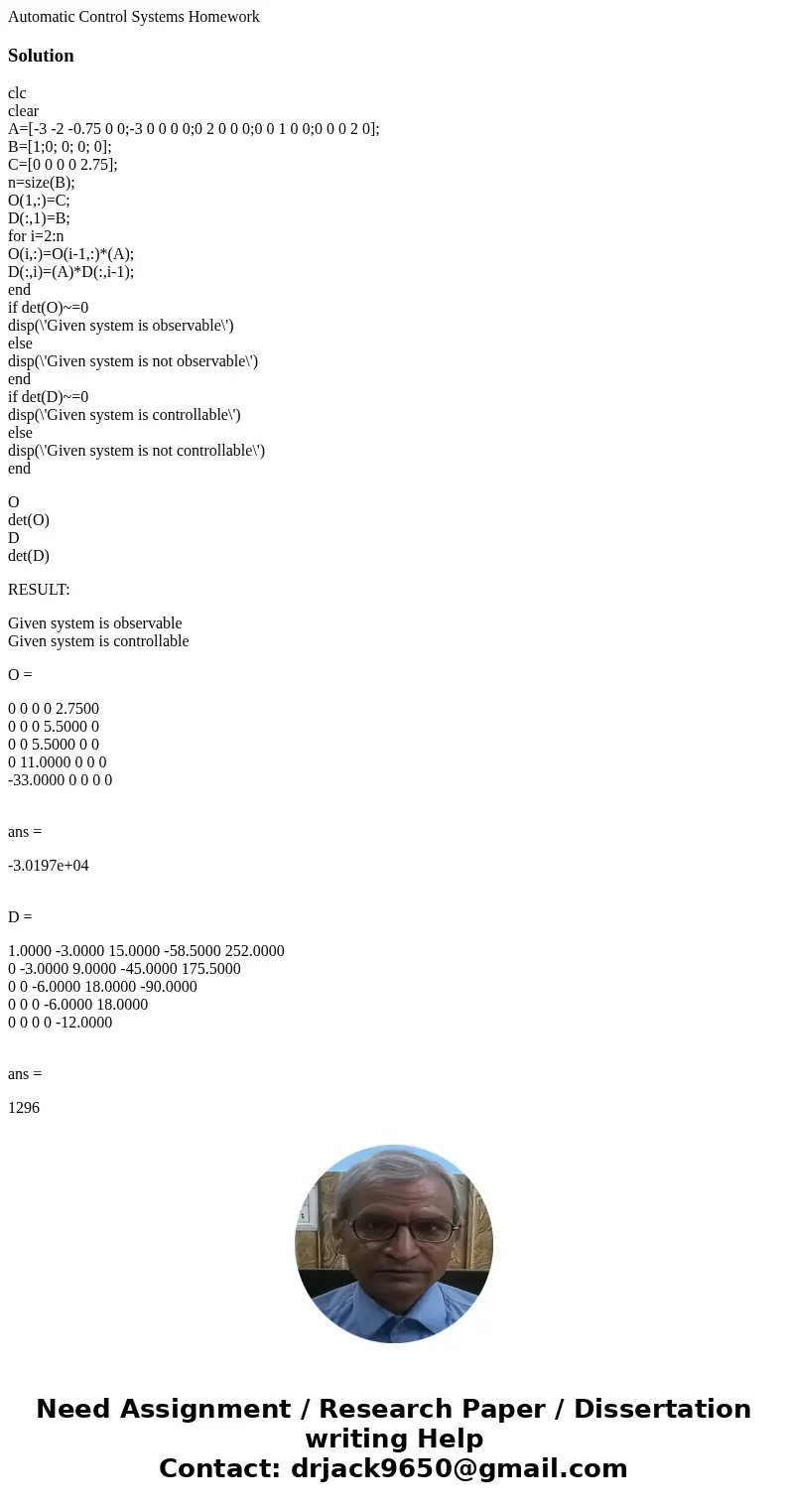 Automatic Control Systems Homework

Solution

clc
clear
A=[-3 -2 -0.75 0 0;-3 0 0 0 0;0 2 0 0 0;0 0 1 0 0;0 0 0 2 0];
B=[1;0; 0; 0; 0];
C=[0 0 0 0 2.75];
n=size(B);
O(1,:)=C;
D(:,1)=B;
for i=2:n
O(i,:)=O(i-1,:)*(A);
D(:,i)=(A)*D(:,i-1);
end
if det(O)~=0
disp(\'Given system is observable\')
else
disp(\'Given system is not observable\')
end
if det(D)~=0
disp(\'Given system is controllable\')
else
disp(\'Given system is not controllable\')
end

O
det(O)
D
det(D)

RESULT:

Given system is observable
Given system is controllable

O =

0 0 0 0 2.7500
0 0 0 5.5000 0
0 0 5.5000 0 0
0 11.0000 0 0 0
-33.0000 0 0 0 0

ans =

-3.0197e+04

D =

1.0000 -3.0000 15.0000 -58.5000 252.0000
0 -3.0000 9.0000 -45.0000 175.5000
0 0 -6.0000 18.0000 -90.0000
0 0 0 -6.0000 18.0000
0 0 0 0 -12.0000

ans =

1296

Need Assignment / Research Paper / Dissertation writing Help
Contact: drjack9650@gmail.com